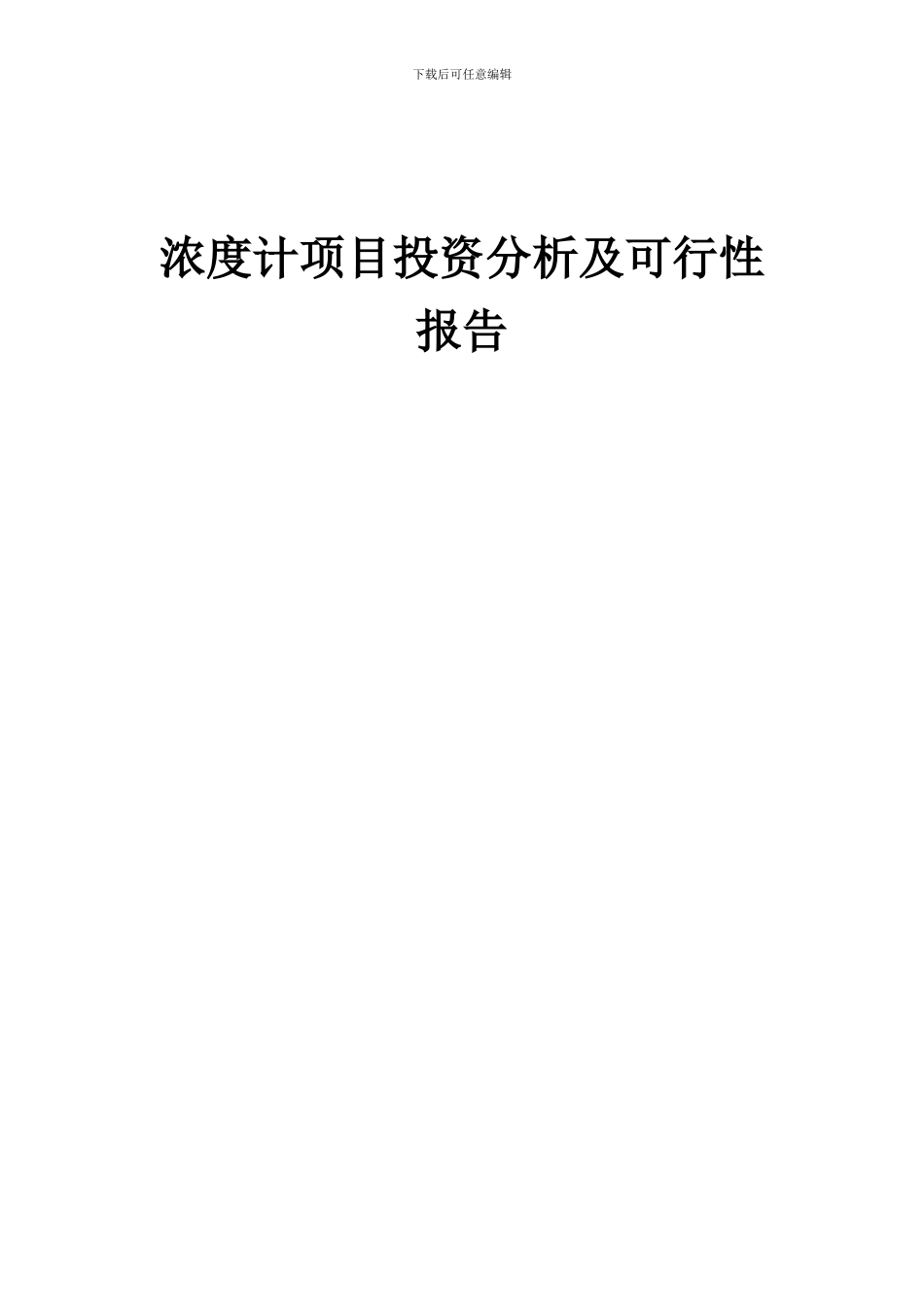 下载后可任意编辑

浓度计项目投资分析及可行性报告